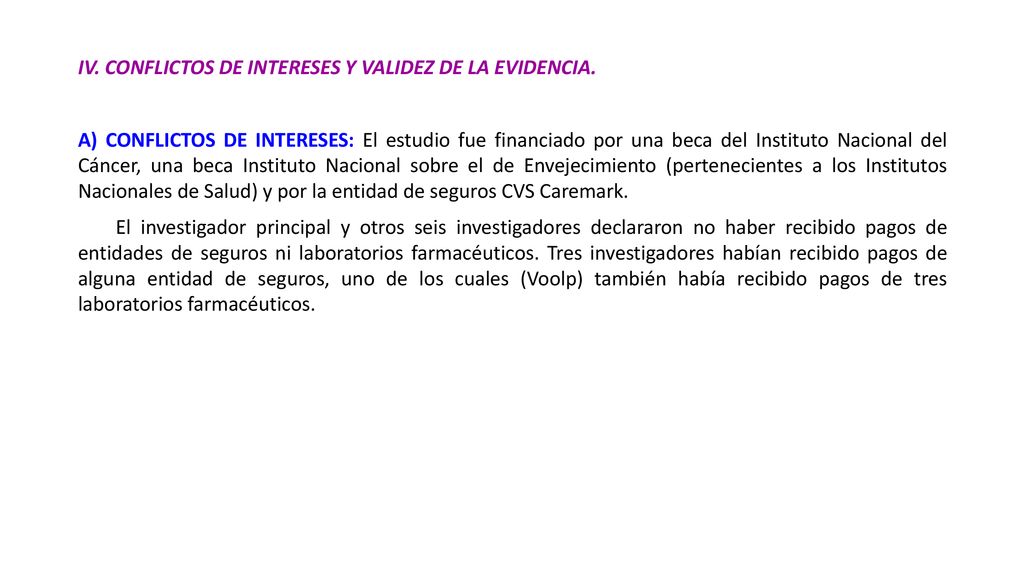 IV. CONFLICTOS DE INTERESES Y VALIDEZ DE LA EVIDENCIA.

A) CONFLICTOS DE INTERESES: El estudio fue financiado por una beca del Instituto Nacional del Cáncer, una beca Instituto Nacional sobre el de Envejecimiento (pertenecientes a los Institutos Nacionales de Salud) y por la entidad de seguros CVS Caremark.

El investigador principal y otros seis investigadores declararon no haber recibido pagos de entidades de seguros ni laboratorios farmacéuticos. Tres investigadores habían recibido pagos de alguna entidad de seguros, uno de los cuales (Voolp) también había recibido pagos de tres laboratorios farmacéuticos.